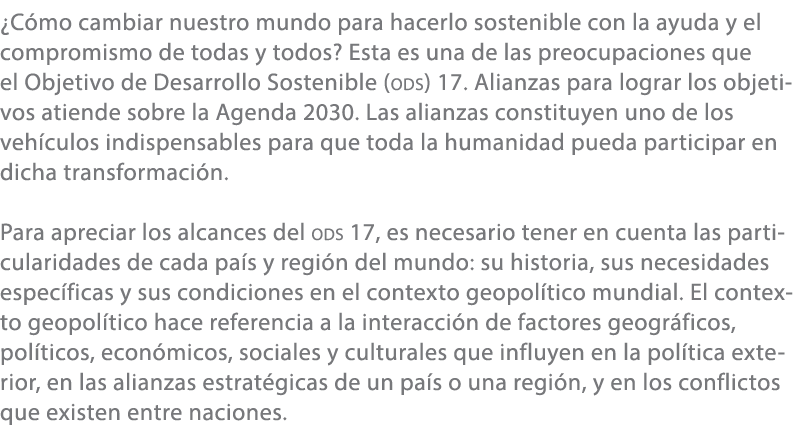 ¿Cómo cambiar nuestro mundo para hacerlo sostenible con la ayuda y el compromismo de todas y todos? Esta es una de las preocupaciones que el Objetivo de Desarrollo Sostenible (ODS) 17. Alianzas para lograr los objetivos atiende sobre la Agenda 2030. Las alianzas constituyen uno de los vehículos indispensables para que toda la humanidad pueda participar en dicha transformación.

Para apreciar los alcances del ODS 17, es necesario tener en cuenta las particularidades de cada país y región del mundo: su historia, sus necesidades específicas y sus condiciones en el contexto geopolítico mundial. El contexto geopolítico hace referencia a la interacción de factores geográficos, políticos, económicos, sociales y culturales que influyen en la política exterior, en las alianzas estratégicas de un país o una región, y en los conflictos que existen entre naciones.